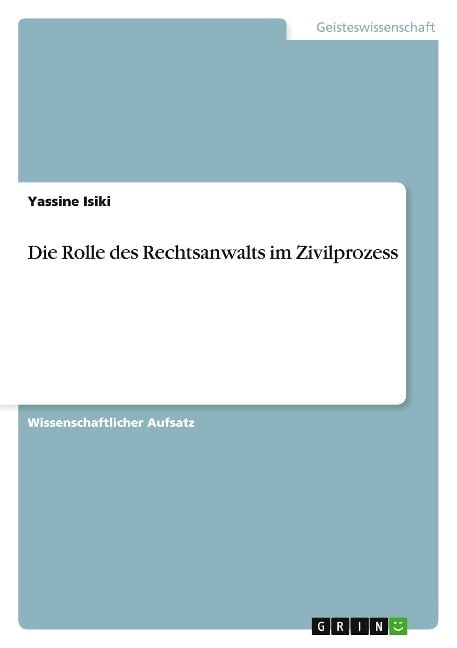 Geisteswissenschaft

Yassine Isiki

Die Rolle des Rechtsanwalts im Zivilprozess

Wissenschaftlicher Aufsatz

GRIN